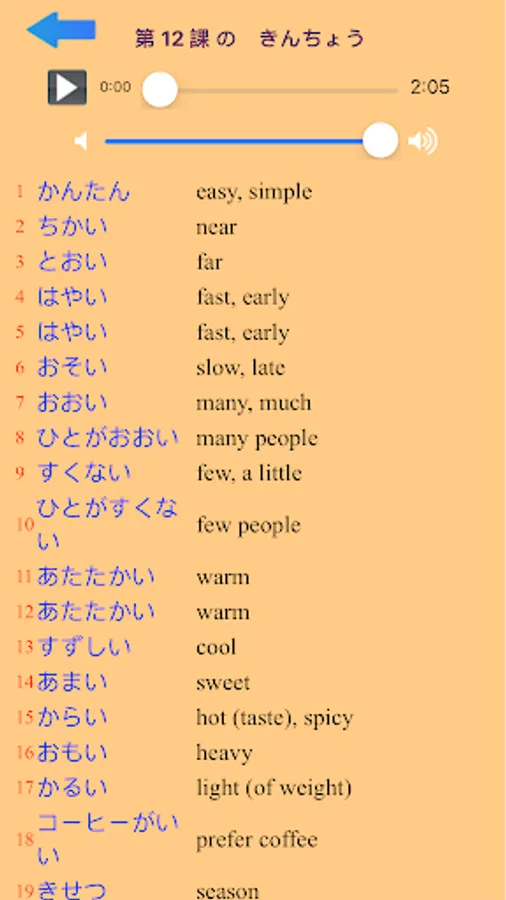 第 12 課 の　きんちょう

0:00　2:05

| | | |
|---|---|---|
| 1 | かんたん | easy, simple |
| 2 | ちかい | near |
| 3 | とおい | far |
| 4 | はやい | fast, early |
| 5 | はやい | fast, early |
| 6 | おそい | slow, late |
| 7 | おおい | many, much |
| 8 | ひとがおおい | many people |
| 9 | すくない | few, a little |
| 10 | ひとがすくない | few people |
| 11 | あたたかい | warm |
| 12 | あたたかい | warm |
| 13 | すずしい | cool |
| 14 | あまい | sweet |
| 15 | からい | hot (taste), spicy |
| 16 | おもい | heavy |
| 17 | かるい | light (of weight) |
| 18 | コーヒーがいい | prefer coffee |
| 19 | きせつ | season |